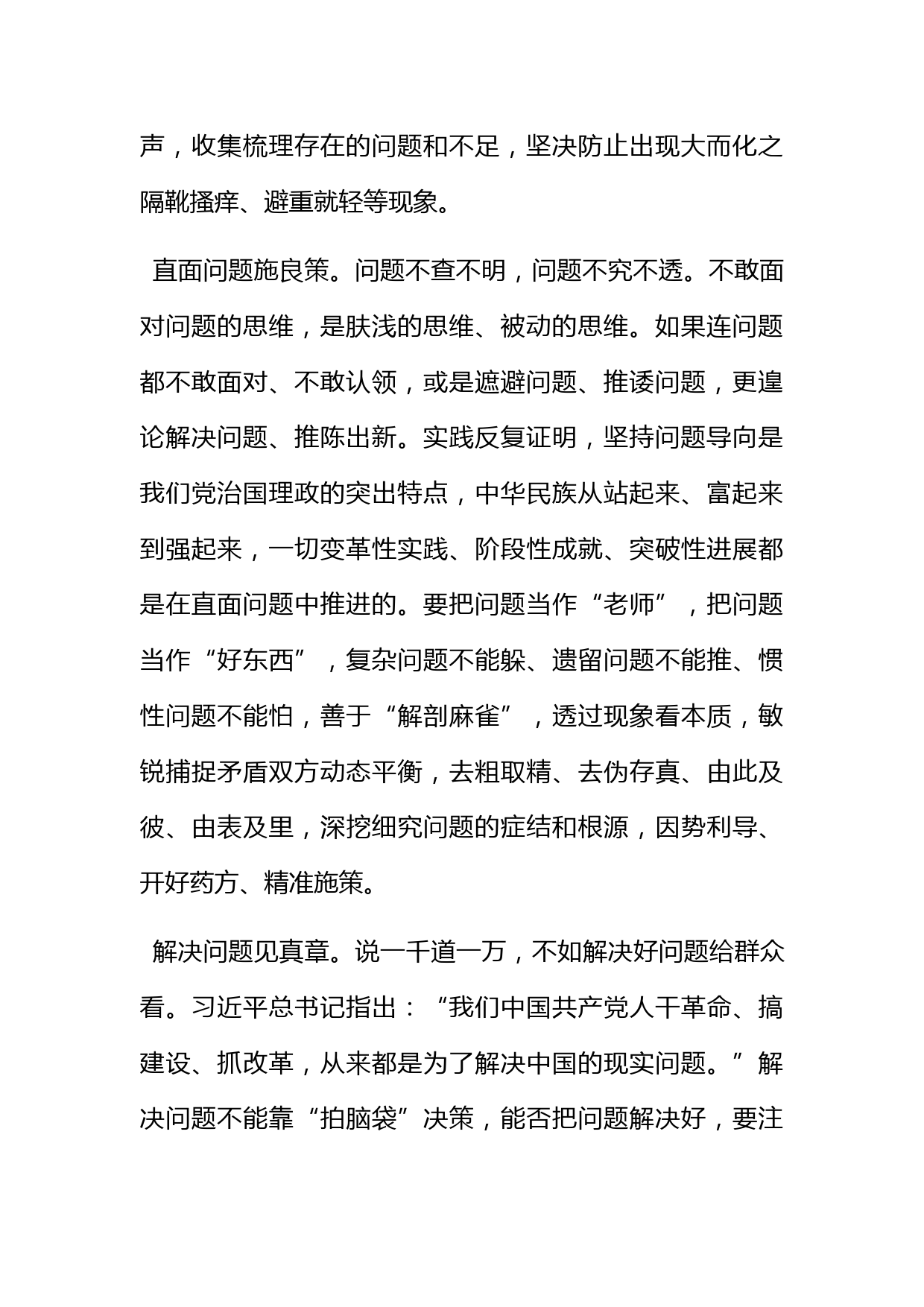 声，收集梳理存在的问题和不足，坚决防止出现大而化之隔靴搔痒、避重就轻等现象。

直面问题施良策。问题不查不明，问题不究不透。不敢面对问题的思维，是肤浅的思维、被动的思维。如果连问题都不敢面对、不敢认领，或是遮避问题、推诿问题，更遑论解决问题、推陈出新。实践反复证明，坚持问题导向是我们党治国理政的突出特点，中华民族从站起来、富起来到强起来，一切变革性实践、阶段性成就、突破性进展都是在直面问题中推进的。要把问题当作“老师”，把问题当作“好东西”，复杂问题不能躲、遗留问题不能推、惯性问题不能怕，善于“解剖麻雀”，透过现象看本质，敏锐捕捉矛盾双方动态平衡，去粗取精、去伪存真、由此及彼、由表及里，深挖细究问题的症结和根源，因势利导、开好药方、精准施策。

解决问题见真章。说一千道一万，不如解决好问题给群众看。习近平总书记指出：“我们中国共产党人干革命、搞建设、抓改革，从来都是为了解决中国的现实问题。”解决问题不能靠“拍脑袋”决策，能否把问题解决好，要注